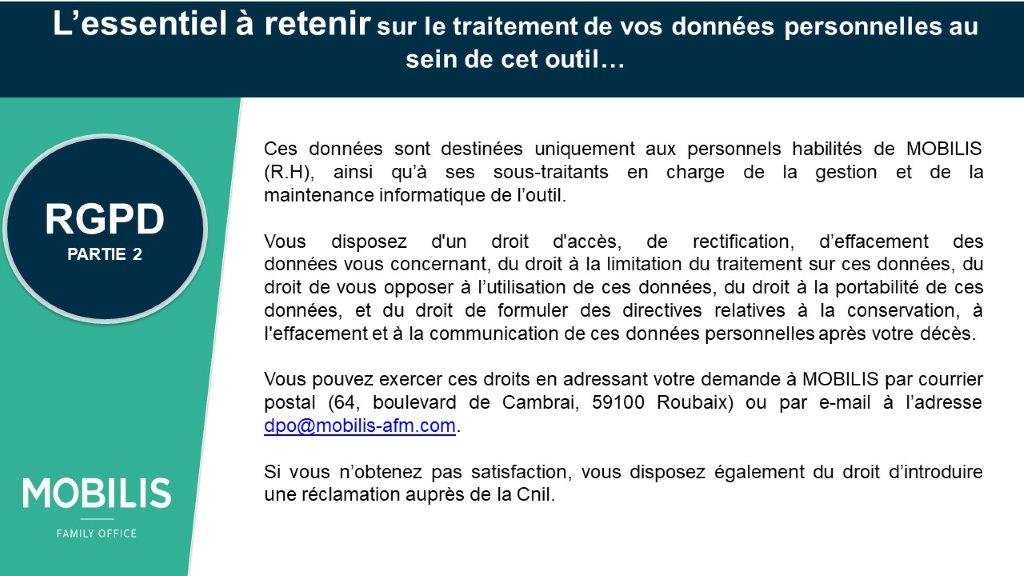 L’essentiel à retenir sur le traitement de vos données personnelles au sein de cet outil…

RGPD
PARTIE 2

Ces données sont destinées uniquement aux personnels habilités de MOBILIS (R.H), ainsi qu’à ses sous-traitants en charge de la gestion et de la maintenance informatique de l’outil.

Vous disposez d'un droit d'accès, de rectification, d’effacement des données vous concernant, du droit à la limitation du traitement sur ces données, du droit de vous opposer à l’utilisation de ces données, du droit à la portabilité de ces données, et du droit de formuler des directives relatives à la conservation, à l'effacement et à la communication de ces données personnelles après votre décès.

Vous pouvez exercer ces droits en adressant votre demande à MOBILIS par courrier postal (64, boulevard de Cambrai, 59100 Roubaix) ou par e-mail à l’adresse dpo@mobilis-afm.com.

Si vous n’obtenez pas satisfaction, vous disposez également du droit d’introduire une réclamation auprès de la Cnil.

MOBILIS
FAMILY OFFICE